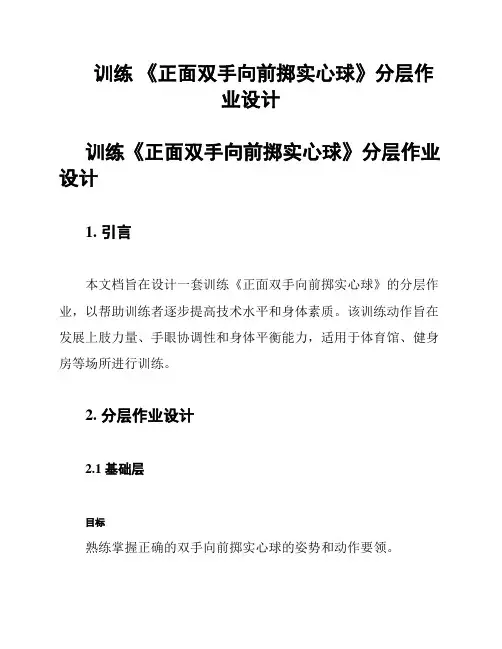 训练 《正面双手向前掷实心球》分层作业设计

训练《正面双手向前掷实心球》分层作业设计

1. 引言

本文档旨在设计一套训练《正面双手向前掷实心球》的分层作业，以帮助训练者逐步提高技术水平和身体素质。该训练动作旨在发展上肢力量、手眼协调性和身体平衡能力，适用于体育馆、健身房等场所进行训练。

2. 分层作业设计

2.1 基础层

目标

熟练掌握正确的双手向前掷实心球的姿势和动作要领。